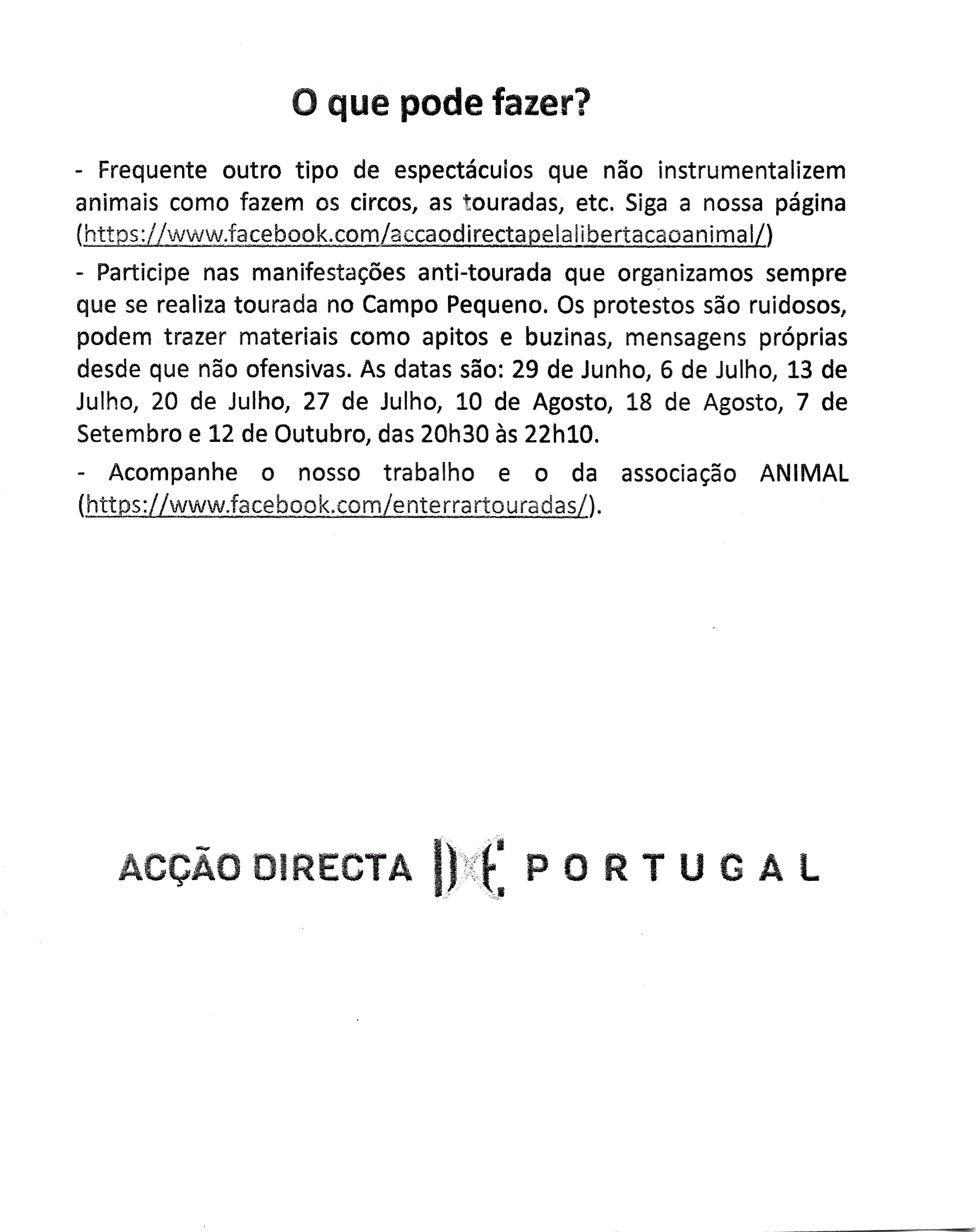 O que pode fazer?

- Frequente outro tipo de espectáculos que não instrumentalizem animais como fazem os circos, as touradas, etc. Siga a nossa página (https://www.facebook.com/accaodirectapelalibertacaoanimal/)

- Participe nas manifestações anti-tourada que organizamos sempre que se realiza tourada no Campo Pequeno. Os protestos são ruidosos, podem trazer materiais como apitos e buzinas, mensagens próprias desde que não ofensivas. As datas são: 29 de Junho, 6 de Julho, 13 de Julho, 20 de Julho, 27 de Julho, 10 de Agosto, 18 de Agosto, 7 de Setembro e 12 de Outubro, das 20h30 às 22h10.

- Acompanhe o nosso trabalho e o da associação ANIMAL (https://www.facebook.com/enterrartouradas/).

ACÇÃO DIRECTA PORTUGAL